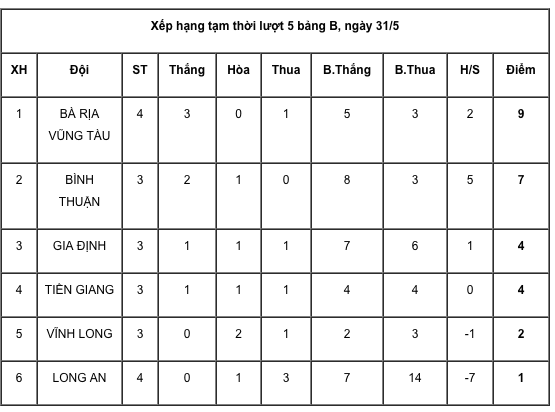 Xếp hạng tạm thời lượt 5 bảng B, ngày 31/5

| XH | Đội | ST | Thắng | Hòa | Thua | B.Thắng | B.Thua | H/S | Điểm |
|---|---|---|---|---|---|---|---|---|---|
| 1 | BÀ RỊA VŨNG TÀU | 4 | 3 | 0 | 1 | 5 | 3 | 2 | 9 |
| 2 | BÌNH THUẬN | 3 | 2 | 1 | 0 | 8 | 3 | 5 | 7 |
| 3 | GIA ĐỊNH | 3 | 1 | 1 | 1 | 7 | 6 | 1 | 4 |
| 4 | TIỀN GIANG | 3 | 1 | 1 | 1 | 4 | 4 | 0 | 4 |
| 5 | VĨNH LONG | 3 | 0 | 2 | 1 | 2 | 3 | -1 | 2 |
| 6 | LONG AN | 4 | 0 | 1 | 3 | 7 | 14 | -7 | 1 |